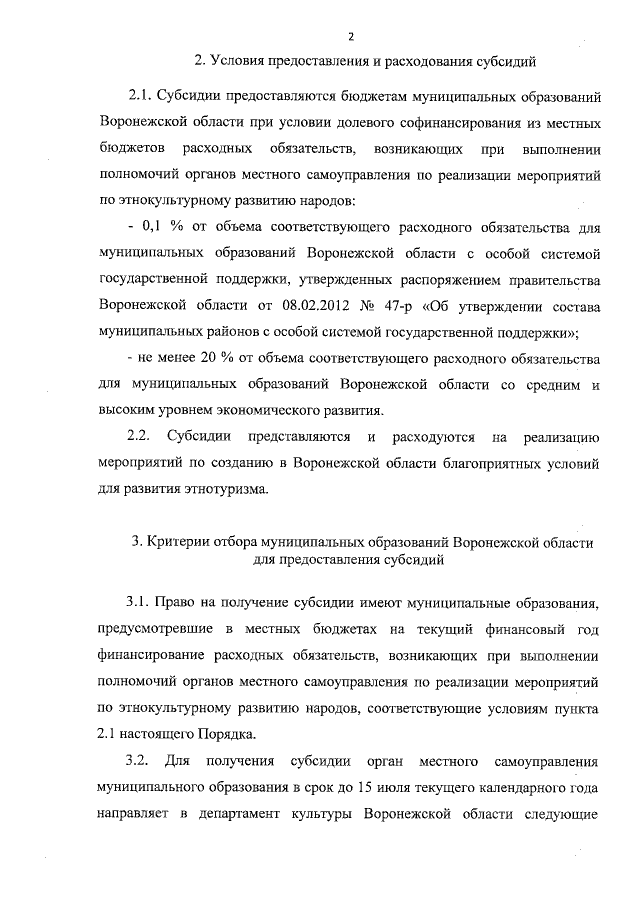 2

2. Условия предоставления и расходования субсидий

2.1. Субсидии предоставляются бюджетам муниципальных образований Воронежской области при условии долевого софинансирования из местных бюджетов расходных обязательств, возникающих при выполнении полномочий органов местного самоуправления по реализации мероприятий по этнокультурному развитию народов:

- 0,1 % от объема соответствующего расходного обязательства для муниципальных образований Воронежской области с особой системой государственной поддержки, утвержденных распоряжением правительства Воронежской области от 08.02.2012 № 47-р «Об утверждении состава муниципальных районов с особой системой государственной поддержки»;

- не менее 20 % от объема соответствующего расходного обязательства для муниципальных образований Воронежской области со средним и высоким уровнем экономического развития.

2.2. Субсидии представляются и расходуются на реализацию мероприятий по созданию в Воронежской области благоприятных условий для развития этнотуризма.

3. Критерии отбора муниципальных образований Воронежской области для предоставления субсидий

3.1. Право на получение субсидии имеют муниципальные образования, предусмотревшие в местных бюджетах на текущий финансовый год финансирование расходных обязательств, возникающих при выполнении полномочий органов местного самоуправления по реализации мероприятий по этнокультурному развитию народов, соответствующие условиям пункта 2.1 настоящего Порядка.

3.2. Для получения субсидии орган местного самоуправления муниципального образования в срок до 15 июля текущего календарного года направляет в департамент культуры Воронежской области следующие